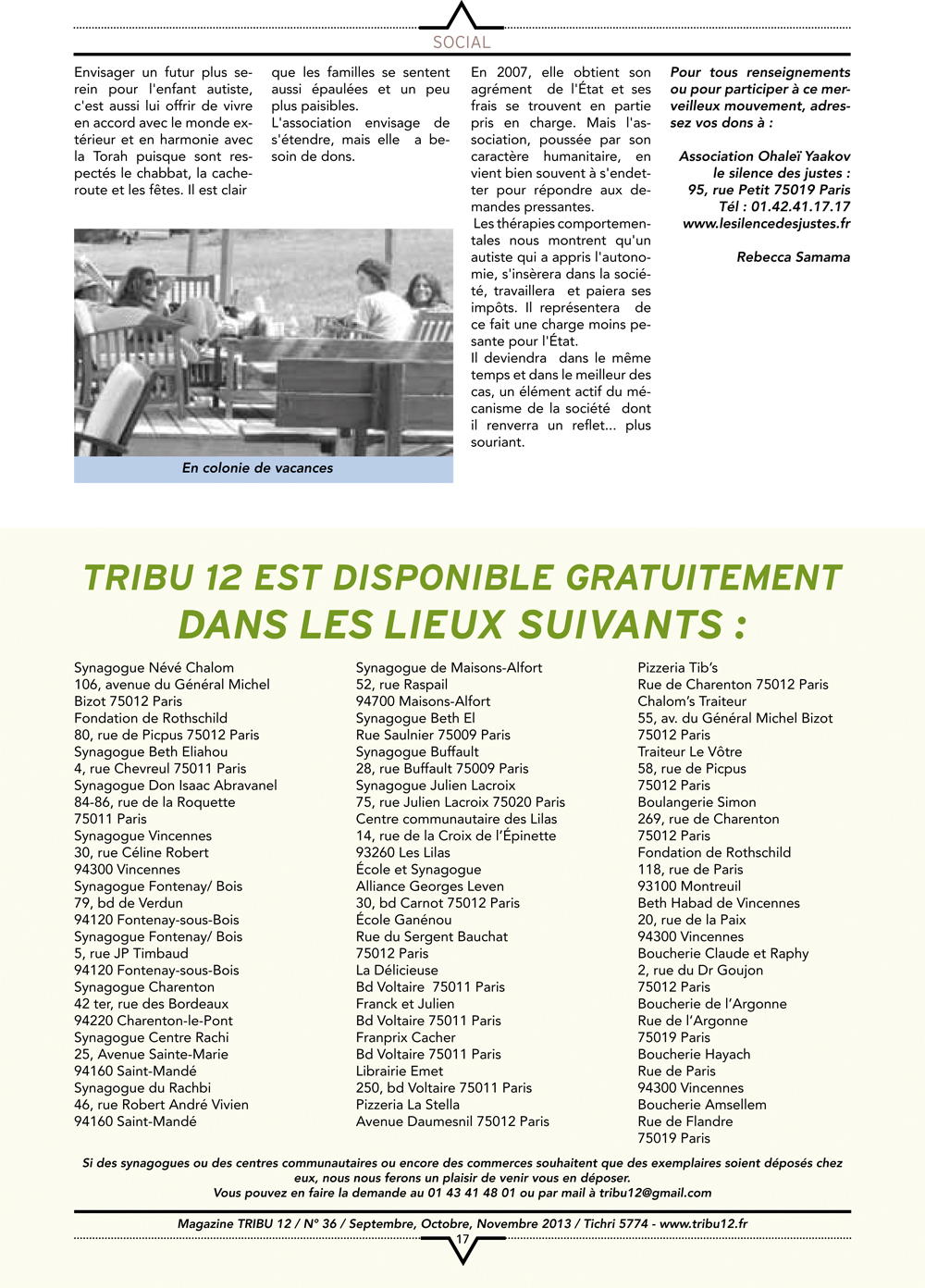 SOCIAL

Envisager un futur plus serein pour l'enfant autiste, c'est aussi lui offrir de vivre en accord avec le monde extérieur et en harmonie avec la Torah puisque sont respectés le chabbat, la cacheroute et les fêtes. Il est clair que les familles se sentent aussi épaulées et un peu plus paisibles.
L'association envisage de s'étendre, mais elle a besoin de dons.

En colonie de vacances

En 2007, elle obtient son agrément de l'État et ses frais se trouvent en partie pris en charge. Mais l'association, poussée par son caractère humanitaire, en vient bien souvent à s'endetter pour répondre aux demandes pressantes.
Les thérapies comportementales nous montrent qu'un autiste qui a appris l'autonomie, s'insèrera dans la société, travaillera et paiera ses impôts. Il représentera de ce fait une charge moins pesante pour l'État.
Il deviendra dans le même temps et dans le meilleur des cas, un élément actif du mécanisme de la société dont il renverra un reflet... plus souriant.

Pour tous renseignements ou pour participer à ce merveilleux mouvement, adressez vos dons à :

Association Ohaleï Yaakov
le silence des justes :
95, rue Petit 75019 Paris
Tél : 01.42.41.17.17
www.lesilencedesjustes.fr

Rebecca Samama

TRIBU 12 EST DISPONIBLE GRATUITEMENT DANS LES LIEUX SUIVANTS :

Synagogue Névé Chalom
106, avenue du Général Michel Bizot 75012 Paris
Fondation de Rothschild
80, rue de Picpus 75012 Paris
Synagogue Beth Eliahou
4, rue Chevreul 75011 Paris
Synagogue Don Isaac Abravanel
84-86, rue de la Roquette
75011 Paris
Synagogue Vincennes
30, rue Céline Robert
94300 Vincennes
Synagogue Fontenay/ Bois
79, bd de Verdun
94120 Fontenay-sous-Bois
Synagogue Fontenay/ Bois
5, rue JP Timbaud
94120 Fontenay-sous-Bois
Synagogue Charenton
42 ter, rue des Bordeaux
94220 Charenton-le-Pont
Synagogue Centre Rachi
25, Avenue Sainte-Marie
94160 Saint-Mandé
Synagogue du Rachbi
46, rue Robert André Vivien
94160 Saint-Mandé

Synagogue de Maisons-Alfort
52, rue Raspail
94700 Maisons-Alfort
Synagogue Beth El
Rue Saulnier 75009 Paris
Synagogue Buffault
28, rue Buffault 75009 Paris
Synagogue Julien Lacroix
75, rue Julien Lacroix 75020 Paris
Centre communautaire des Lilas
14, rue de la Croix de l'Épinette
93260 Les Lilas
École et Synagogue
Alliance Georges Leven
30, bd Carnot 75012 Paris
École Ganénou
Rue du Sergent Bauchat
75012 Paris
La Délicieuse
Bd Voltaire 75011 Paris
Franck et Julien
Bd Voltaire 75011 Paris
Franprix Cacher
Bd Voltaire 75011 Paris
Librairie Emet
250, bd Voltaire 75011 Paris
Pizzeria La Stella
Avenue Daumesnil 75012 Paris

Pizzeria Tib's
Rue de Charenton 75012 Paris
Chalom's Traiteur
55, av. du Général Michel Bizot
75012 Paris
Traiteur Le Vôtre
58, rue de Picpus
75012 Paris
Boulangerie Simon
269, rue de Charenton
75012 Paris
Fondation de Rothschild
118, rue de Paris
93100 Montreuil
Beth Habad de Vincennes
20, rue de la Paix
94300 Vincennes
Boucherie Claude et Raphy
2, rue du Dr Goujon
75012 Paris
Boucherie de l'Argonne
Rue de l'Argonne
75019 Paris
Boucherie Hayach
Rue de Paris
94300 Vincennes
Boucherie Amsellem
Rue de Flandre
75019 Paris

Si des synagogues ou des centres communautaires ou encore des commerces souhaitent que des exemplaires soient déposés chez eux, nous nous ferons un plaisir de venir vous en déposer.
Vous pouvez en faire la demande au 01 43 41 48 01 ou par mail à tribu12@gmail.com

Magazine TRIBU 12 / N° 36 / Septembre, Octobre, Novembre 2013 / Tichri 5774 - www.tribu12.fr
17